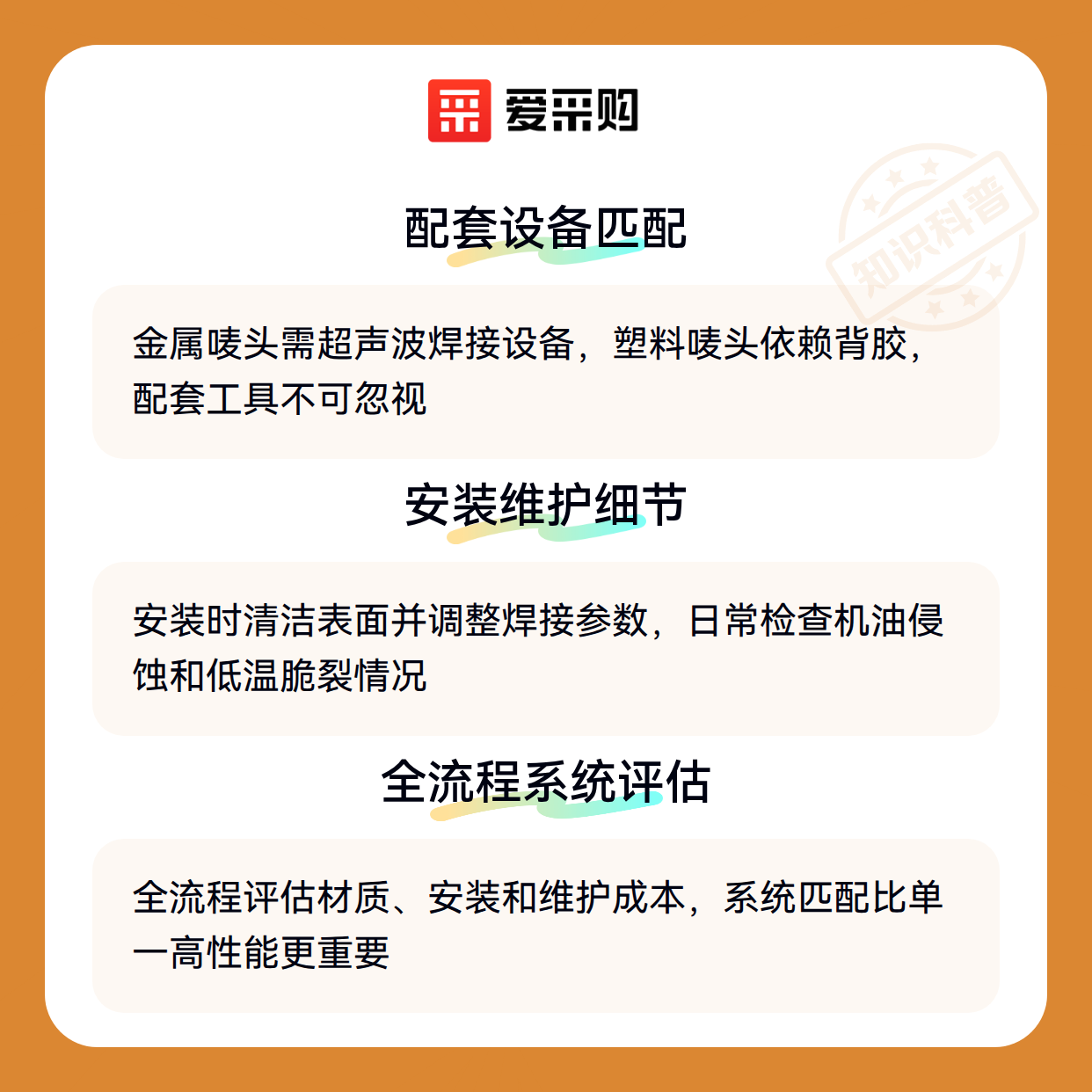 爱采购

配套设备匹配

金属唛头需超声波焊接设备，塑料唛头依赖背胶，配套工具不可忽视

安装维护细节

安装时清洁表面并调整焊接参数，日常检查机油侵蚀和低温脆裂情况

全流程系统评估

全流程评估材质、安装和维护成本，系统匹配比单一高性能更重要

知识科普